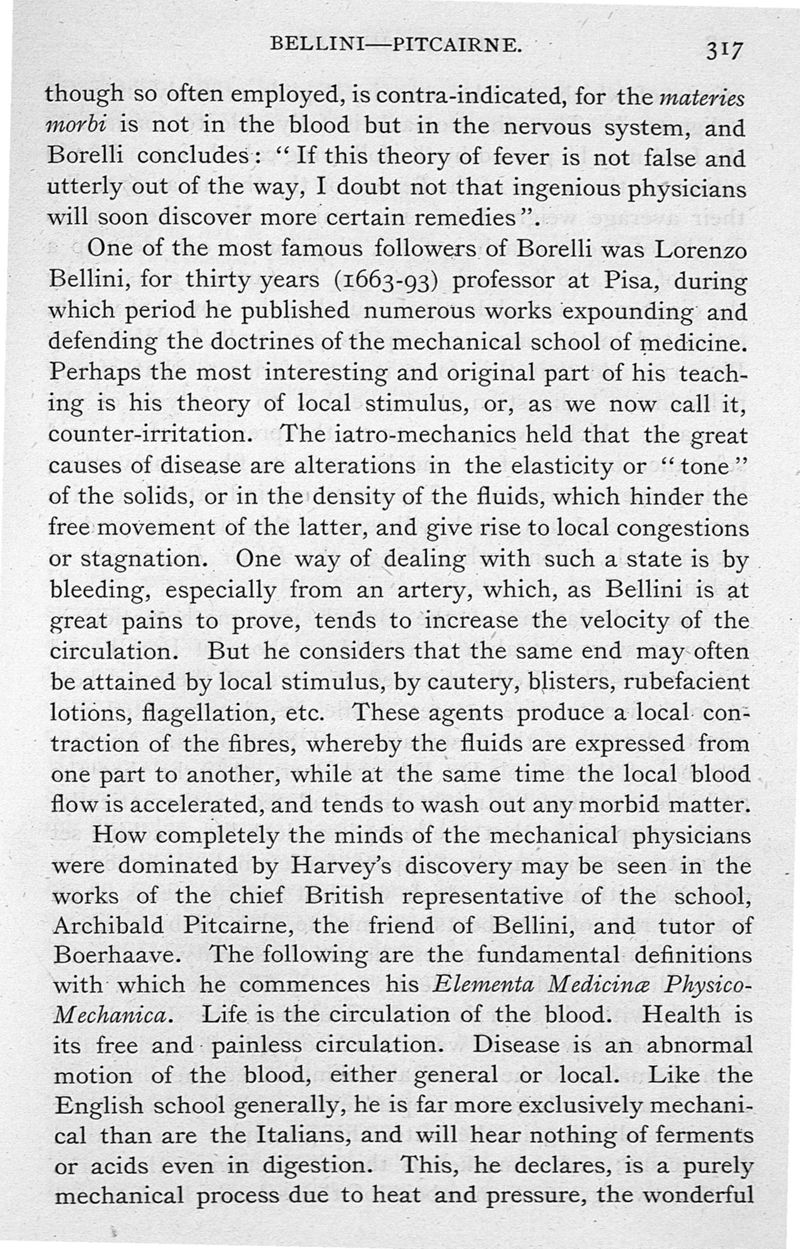 BELLINI—PITCAIRNE. 317

though so often employed, is contra-indicated, for the materies morbi is not in the blood but in the nervous system, and Borelli concludes: "If this theory of fever is not false and utterly out of the way, I doubt not that ingenious physicians will soon discover more certain remedies".

One of the most famous followers of Borelli was Lorenzo Bellini, for thirty years (1663-93) professor at Pisa, during which period he published numerous works expounding and defending the doctrines of the mechanical school of medicine. Perhaps the most interesting and original part of his teaching is his theory of local stimulus, or, as we now call it, counter-irritation. The iatro-mechanics held that the great causes of disease are alterations in the elasticity or "tone" of the solids, or in the density of the fluids, which hinder the free movement of the latter, and give rise to local congestions or stagnation. One way of dealing with such a state is by bleeding, especially from an artery, which, as Bellini is at great pains to prove, tends to increase the velocity of the circulation. But he considers that the same end may often be attained by local stimulus, by cautery, blisters, rubefacient lotions, flagellation, etc. These agents produce a local contraction of the fibres, whereby the fluids are expressed from one part to another, while at the same time the local blood flow is accelerated, and tends to wash out any morbid matter.

How completely the minds of the mechanical physicians were dominated by Harvey's discovery may be seen in the works of the chief British representative of the school, Archibald Pitcairne, the friend of Bellini, and tutor of Boerhaave. The following are the fundamental definitions with which he commences his Elementa Medicinæ Physico-Mechanica. Life is the circulation of the blood. Health is its free and painless circulation. Disease is an abnormal motion of the blood, either general or local. Like the English school generally, he is far more exclusively mechanical than are the Italians, and will hear nothing of ferments or acids even in digestion. This, he declares, is a purely mechanical process due to heat and pressure, the wonderful